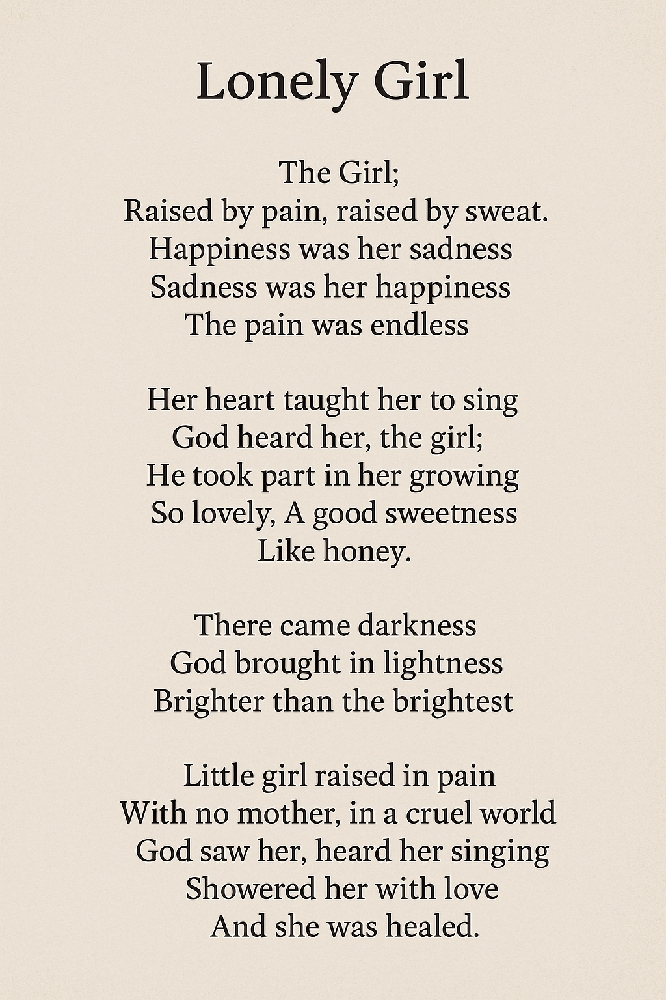 Lonely Girl

The Girl;
Raised by pain, raised by sweat.
Happiness was her sadness
Sadness was her happiness
The pain was endless

Her heart taught her to sing
God heard her, the girl;
He took part in her growing
So lovely, A good sweetness
Like honey.

There came darkness
God brought in lightness
Brighter than the brightest

Little girl raised in pain
With no mother, in a cruel world
God saw her, heard her singing
Showered her with love
And she was healed.